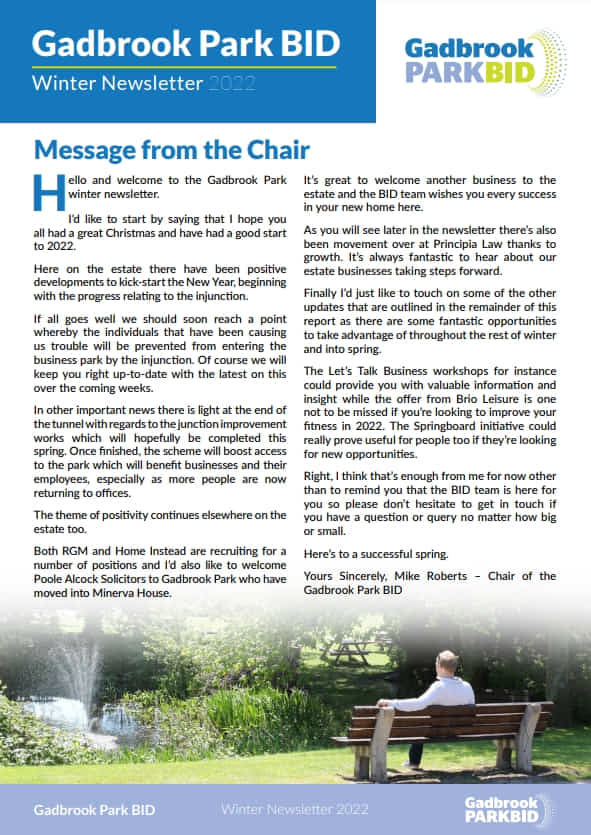 Gadbrook Park BID

Winter Newsletter 2022

Gadbrook PARKBID

Message from the Chair

Hello and welcome to the Gadbrook Park winter newsletter.

I'd like to start by saying that I hope you all had a great Christmas and have had a good start to 2022.

Here on the estate there have been positive developments to kick-start the New Year, beginning with the progress relating to the injunction.

If all goes well we should soon reach a point whereby the individuals that have been causing us trouble will be prevented from entering the business park by the injunction. Of course we will keep you right up-to-date with the latest on this over the coming weeks.

In other important news there is light at the end of the tunnel with regards to the junction improvement works which will hopefully be completed this spring. Once finished, the scheme will boost access to the park which will benefit businesses and their employees, especially as more people are now returning to offices.

The theme of positivity continues elsewhere on the estate too.

Both RGM and Home Instead are recruiting for a number of positions and I'd also like to welcome Poole Alcock Solicitors to Gadbrook Park who have moved into Minerva House.

It's great to welcome another business to the estate and the BID team wishes you every success in your new home here.

As you will see later in the newsletter there's also been movement over at Principia Law thanks to growth. It's always fantastic to hear about our estate businesses taking steps forward.

Finally I'd just like to touch on some of the other updates that are outlined in the remainder of this report as there are some fantastic opportunities to take advantage of throughout the rest of winter and into spring.

The Let's Talk Business workshops for instance could provide you with valuable information and insight while the offer from Brio Leisure is one not to be missed if you're looking to improve your fitness in 2022. The Springboard initiative could really prove useful for people too if they're looking for new opportunities.

Right, I think that's enough from me for now other than to remind you that the BID team is here for you so please don't hesitate to get in touch if you have a question or query no matter how big or small.

Here's to a successful spring.

Yours Sincerely, Mike Roberts – Chair of the Gadbrook Park BID

Gadbrook Park BID

Winter Newsletter 2022

Gadbrook PARKBID